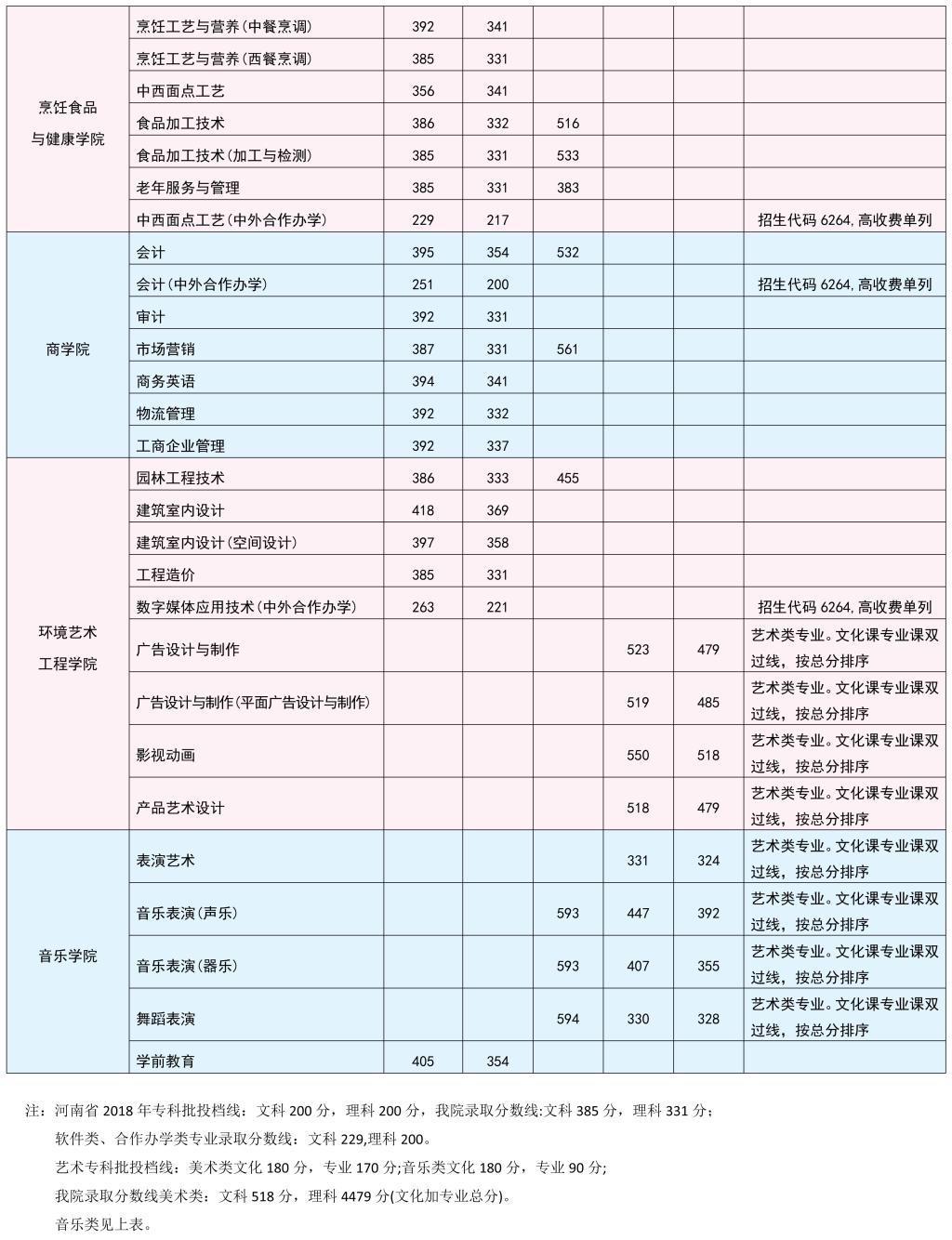 | | | | | | | | |
|---|---|---|---|---|---|---|---|
| 烹饪食品与健康学院 | 烹饪工艺与营养(中餐烹调) | 392 | 341 | | | | |
| | 烹饪工艺与营养(西餐烹调) | 385 | 331 | | | | |
| | 中西面点工艺 | 356 | 341 | | | | |
| | 食品加工技术 | 386 | 332 | 516 | | | |
| | 食品加工技术(加工与检测) | 385 | 331 | 533 | | | |
| | 老年服务与管理 | 385 | 331 | 383 | | | |
| | 中西面点工艺(中外合作办学) | 229 | 217 | | | | 招生代码 6264,高收费单列 |
| 商学院 | 会计 | 395 | 354 | 532 | | | |
| | 会计(中外合作办学) | 251 | 200 | | | | 招生代码 6264,高收费单列 |
| | 审计 | 392 | 331 | | | | |
| | 市场营销 | 387 | 331 | 561 | | | |
| | 商务英语 | 394 | 341 | | | | |
| | 物流管理 | 392 | 332 | | | | |
| | 工商企业管理 | 392 | 337 | | | | |
| 环境艺术工程学院 | 园林工程技术 | 386 | 333 | 455 | | | |
| | 建筑室内设计 | 418 | 369 | | | | |
| | 建筑室内设计(空间设计) | 397 | 358 | | | | |
| | 工程造价 | 385 | 331 | | | | |
| | 数字媒体应用技术(中外合作办学) | 263 | 221 | | | | 招生代码 6264,高收费单列 |
| | 广告设计与制作 | | | | 523 | 479 | 艺术类专业。文化课专业课双过线，按总分排序 |
| | 广告设计与制作(平面广告设计与制作) | | | | 519 | 485 | 艺术类专业。文化课专业课双过线，按总分排序 |
| | 影视动画 | | | | 550 | 518 | 艺术类专业。文化课专业课双过线，按总分排序 |
| | 产品艺术设计 | | | | 518 | 479 | 艺术类专业。文化课专业课双过线，按总分排序 |
| 音乐学院 | 表演艺术 | | | | 331 | 324 | 艺术类专业。文化课专业课双过线，按总分排序 |
| | 音乐表演(声乐) | | | 593 | 447 | 392 | 艺术类专业。文化课专业课双过线，按总分排序 |
| | 音乐表演(器乐) | | | 593 | 407 | 355 | 艺术类专业。文化课专业课双过线，按总分排序 |
| | 舞蹈表演 | | | 594 | 330 | 328 | 艺术类专业。文化课专业课双过线，按总分排序 |
| | 学前教育 | 405 | 354 | | | | |

注：河南省 2018 年专科批投档线：文科 200 分，理科 200 分，我院录取分数线:文科 385 分，理科 331 分；
软件类、合作办学类专业录取分数线：文科 229,理科 200。
艺术专科批投档线：美术类文化 180 分，专业 170 分;音乐类文化 180 分，专业 90 分;
我院录取分数线美术类：文科 518 分，理科 4479 分(文化加专业总分)。
音乐类见上表。